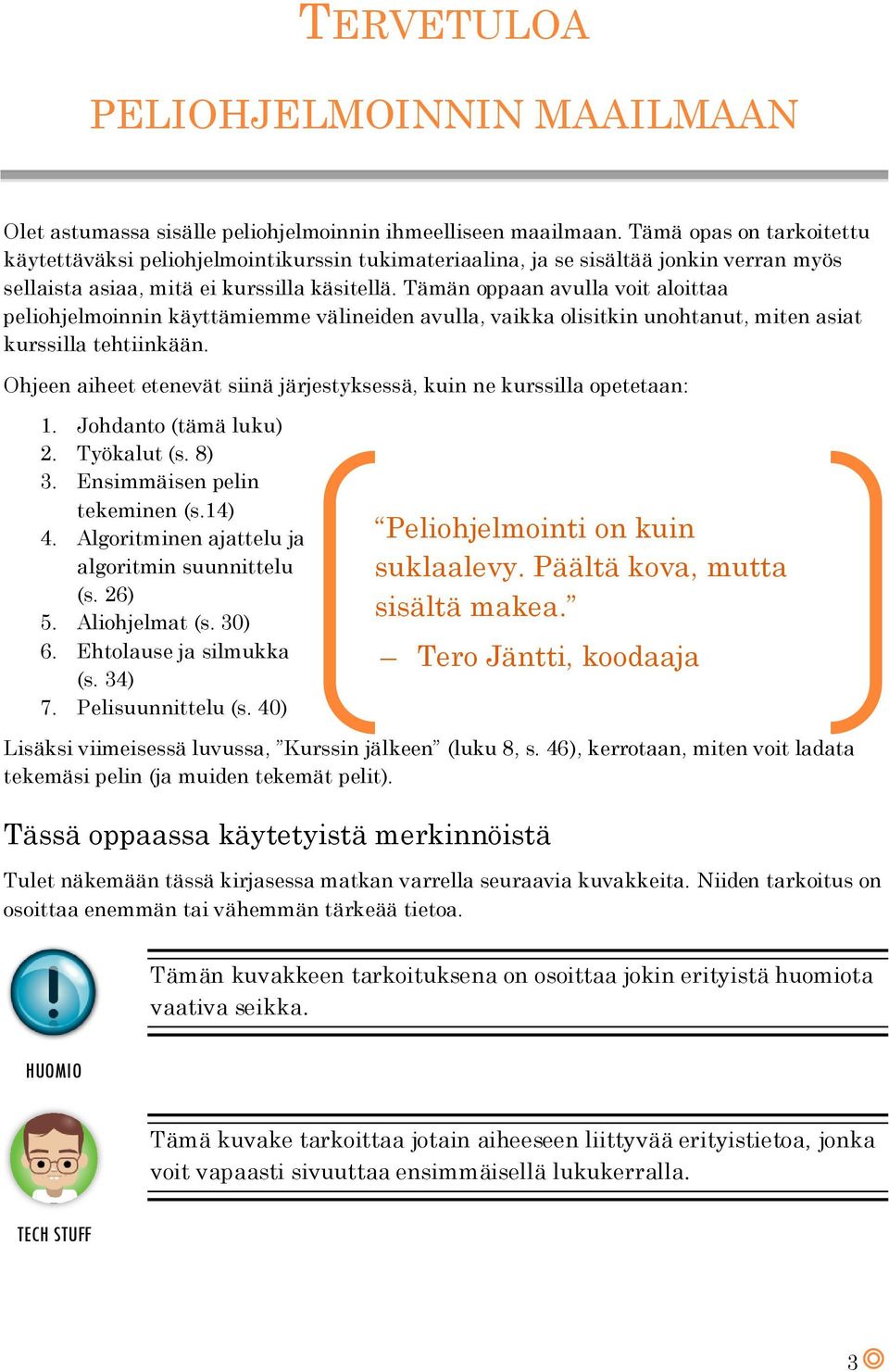 TERVETULOA

PELIOHJELMOINNIN MAAILMAAN

Olet astumassa sisälle peliohjelmoinnin ihmeelliseen maailmaan. Tämä opas on tarkoitettu käytettäväksi peliohjelmointikurssin tukimateriaalina, ja se sisältää jonkin verran myös sellaista asiaa, mitä ei kurssilla käsitellä. Tämän oppaan avulla voit aloittaa peliohjelmoinnin käyttämiemme välineiden avulla, vaikka olisitkin unohtanut, miten asiat kurssilla tehtiinkään.

Ohjeen aiheet etenevät siinä järjestyksessä, kuin ne kurssilla opetetaan:

1. Johdanto (tämä luku)
2. Työkalut (s. 8)
3. Ensimmäisen pelin tekeminen (s.14)
4. Algoritminen ajattelu ja algoritmin suunnittelu (s. 26)
5. Aliohjelmat (s. 30)
6. Ehtolause ja silmukka (s. 34)
7. Pelisuunnittelu (s. 40)

“Peliohjelmointi on kuin suklaalevy. Päältä kova, mutta sisältä makea.”

– Tero Jäntti, koodaaja

Lisäksi viimeisessä luvussa, ”Kurssin jälkeen” (luku 8, s. 46), kerrotaan, miten voit ladata tekemäsi pelin (ja muiden tekemät pelit).

Tässä oppaassa käytetyistä merkinnöistä

Tulet näkemään tässä kirjasessa matkan varrella seuraavia kuvakkeita. Niiden tarkoitus on osoittaa enemmän tai vähemmän tärkeää tietoa.

Tämän kuvakkeen tarkoituksena on osoittaa jokin erityistä huomiota vaativa seikka.

HUOMIO

Tämä kuvake tarkoittaa jotain aiheeseen liittyvää erityistietoa, jonka voit vapaasti sivuuttaa ensimmäisellä lukukerralla.

TECH STUFF

3